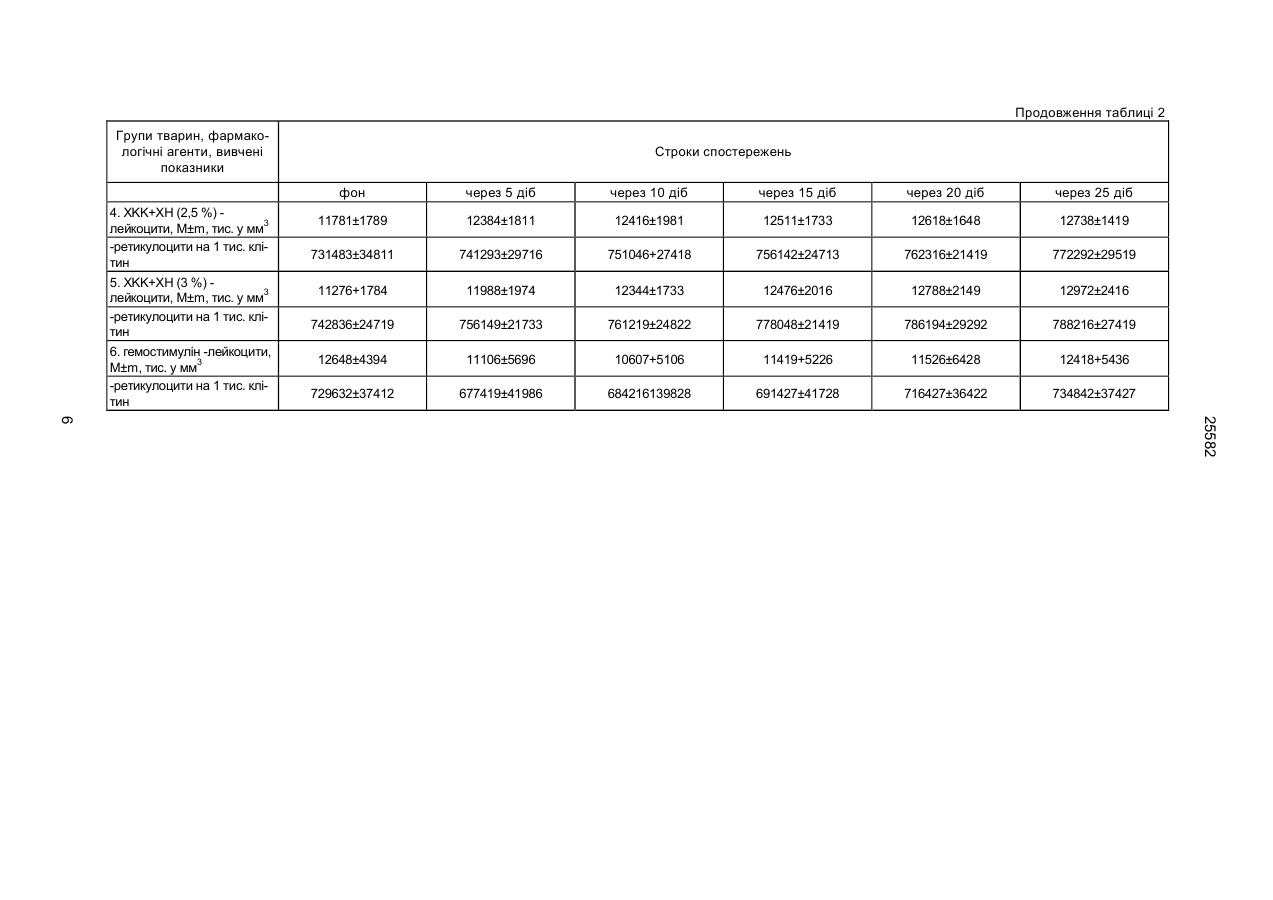 Продовження таблиці 2

| Групи тварин, фармакологічні агенти, вивчені показники | Строки спостережень | | | | | |
|---|---|---|---|---|---|---|
| | фон | через 5 діб | через 10 діб | через 15 діб | через 20 діб | через 25 діб |
| 4. ХКК+ХН (2,5 %) - лейкоцити, M±m, тис. у мм$^3$ | 11781±1789 | 12384±1811 | 12416±1981 | 12511±1733 | 12618±1648 | 12738±1419 |
| -ретикулоцити на 1 тис. клітин | 731483±34811 | 741293±29716 | 751046+27418 | 756142±24713 | 762316±21419 | 772292±29519 |
| 5. ХКК+ХН (3 %) - лейкоцити, M±m, тис. у мм$^3$ | 11276+1784 | 11988±1974 | 12344±1733 | 12476±2016 | 12788±2149 | 12972±2416 |
| -ретикулоцити на 1 тис. клітин | 742836±24719 | 756149±21733 | 761219±24822 | 778048±21419 | 786194±29292 | 788216±27419 |
| 6. гемостимулін -лейкоцити, M±m, тис. у мм$^3$ | 12648±4394 | 11106±5696 | 10607+5106 | 11419+5226 | 11526±6428 | 12418+5436 |
| -ретикулоцити на 1 тис. клітин | 729632±37412 | 677419±41986 | 684216139828 | 691427±41728 | 716427±36422 | 734842±37427 |

9

25582